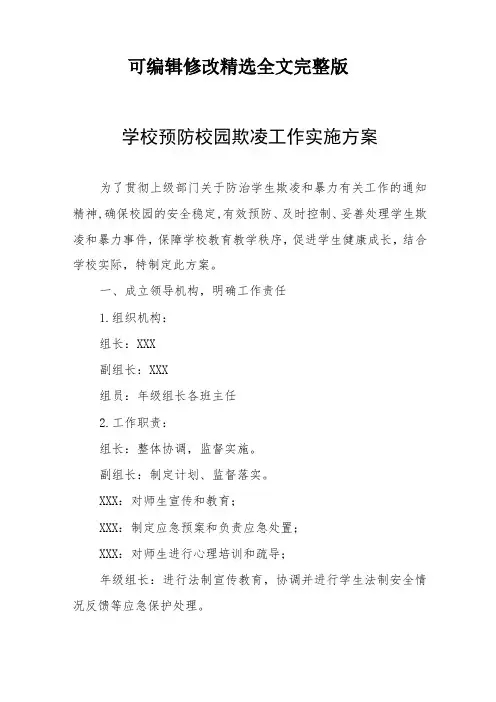 可编辑修改精选全文完整版

学校预防校园欺凌工作实施方案

为了贯彻上级部门关于防治学生欺凌和暴力有关工作的通知精神,确保校园的安全稳定,有效预防、及时控制、妥善处理学生欺凌和暴力事件,保障学校教育教学秩序,促进学生健康成长,结合学校实际,特制定此方案。

一、成立领导机构,明确工作责任

1.组织机构:

组长:XXX

副组长:XXX

组员:年级组长各班主任

2.工作职责:

组长:整体协调,监督实施。

副组长:制定计划、监督落实。

XXX:对师生宣传和教育;

XXX:制定应急预案和负责应急处置;

XXX:对师生进行心理培训和疏导;

年级组长:进行法制宣传教育,协调并进行学生法制安全情况反馈等应急保护处理。